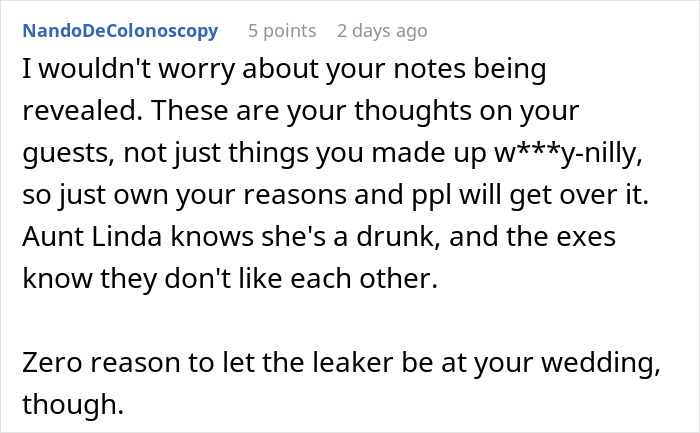 NandoDeColonoscopy 5 points 2 days ago

I wouldn't worry about your notes being revealed. These are your thoughts on your guests, not just things you made up w***y-nilly, so just own your reasons and ppl will get over it. Aunt Linda knows she's a drunk, and the exes know they don't like each other.

Zero reason to let the leaker be at your wedding, though.